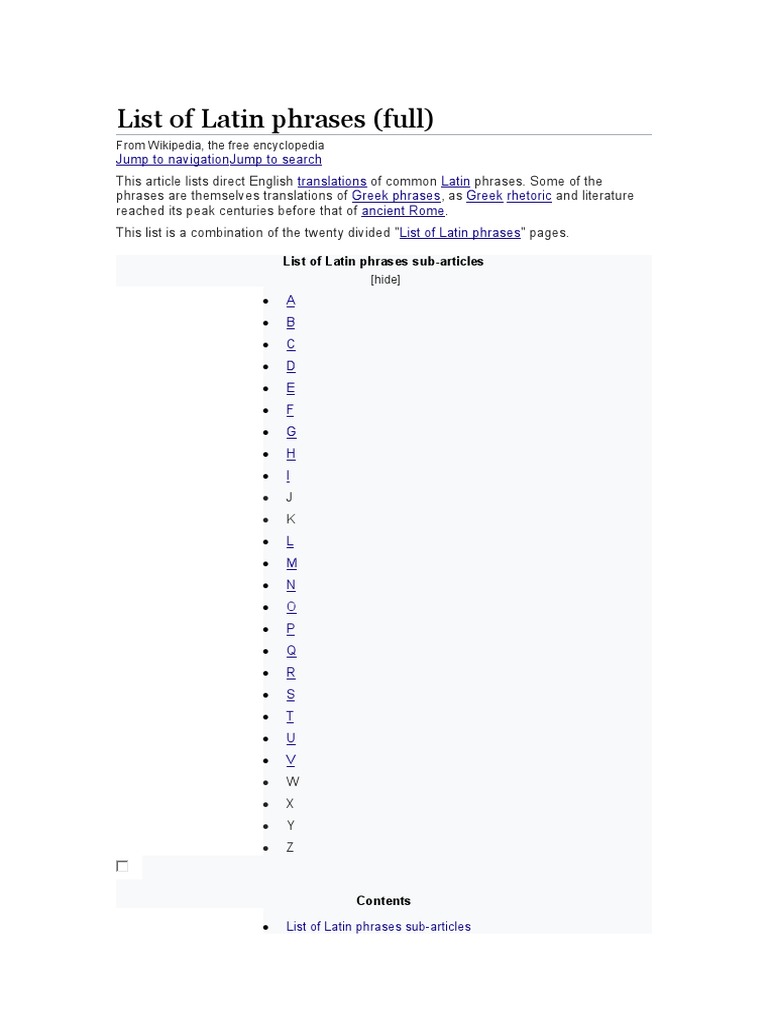 List of Latin phrases (full)

From Wikipedia, the free encyclopedia
Jump to navigationJump to search

This article lists direct English translations of common Latin phrases. Some of the phrases are themselves translations of Greek phrases, as Greek rhetoric and literature reached its peak centuries before that of ancient Rome.

This list is a combination of the twenty divided "List of Latin phrases" pages.

List of Latin phrases sub-articles
[hide]

- A
- B
- C
- D
- E
- F
- G
- H
- I
- J
- K
- L
- M
- N
- O
- P
- Q
- R
- S
- T
- U
- V
- W
- X
- Y
- Z

Contents

- List of Latin phrases sub-articles